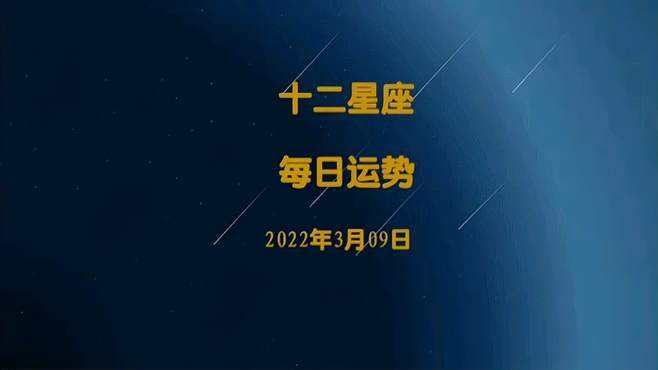 十二星座

每日运势

2022年3月09日